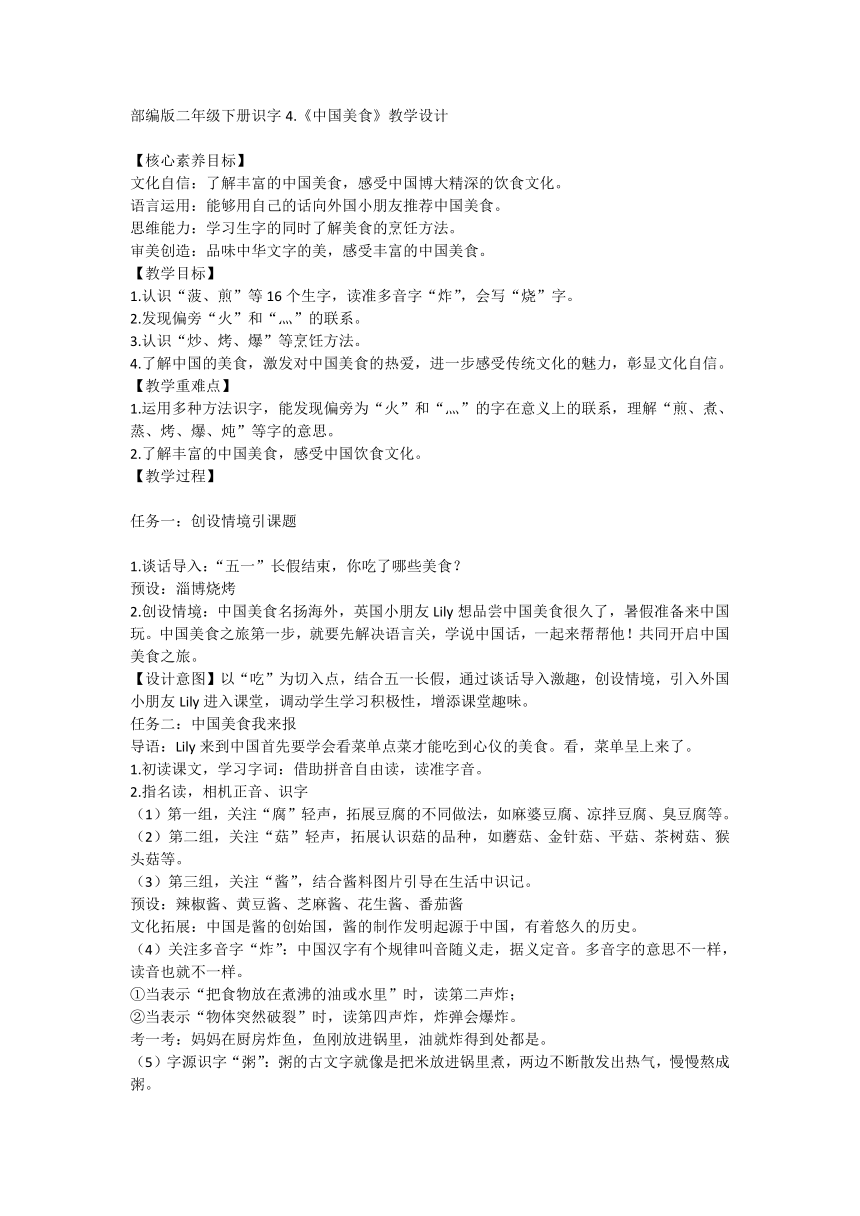 部编版二年级下册识字 4.《中国美食》教学设计

【核心素养目标】
文化自信：了解丰富的中国美食，感受中国博大精深的饮食文化。
语言运用：能够用自己的话向外国小朋友推荐中国美食。
思维能力：学习生字的同时了解美食的烹饪方法。
审美创造：品味中华文字的美，感受丰富的中国美食。
【教学目标】
1.认识“菠、煎”等 16 个生字，读准多音字“炸”，会写“烧”字。
2.发现偏旁“火”和“灬”的联系。
3.认识“炒、烤、爆”等烹饪方法。
4.了解中国的美食，激发对中国美食的热爱，进一步感受传统文化的魅力，彰显文化自信。
【教学重难点】
1.运用多种方法识字，能发现偏旁为“火”和“灬”的字在意义上的联系，理解“煎、煮、蒸、烤、爆、炖”等字的意思。
2.了解丰富的中国美食，感受中国饮食文化。
【教学过程】

任务一：创设情境引课题

1.谈话导入：“五一”长假结束，你吃了哪些美食？
预设：淄博烧烤
2.创设情境：中国美食名扬海外，英国小朋友 Lily 想品尝中国美食很久了，暑假准备来中国玩。中国美食之旅第一步，就要先解决语言关，学说中国话，一起来帮帮他！共同开启中国美食之旅。
【设计意图】以“吃”为切入点，结合五一长假，通过谈话导入激趣，创设情境，引入外国小朋友 Lily 进入课堂，调动学生学习积极性，增添课堂趣味。
任务二：中国美食我来报
导语：Lily 来到中国首先要学会看菜单点菜才能吃到心仪的美食。看，菜单呈上来了。
1.初读课文，学习字词：借助拼音自由读，读准字音。
2.指名读，相机正音、识字
（1）第一组，关注“腐”轻声，拓展豆腐的不同做法，如麻婆豆腐、凉拌豆腐、臭豆腐等。
（2）第二组，关注“菇”轻声，拓展认识菇的品种，如蘑菇、金针菇、平菇、茶树菇、猴头菇等。
（3）第三组，关注“酱”，结合酱料图片引导在生活中识记。
预设：辣椒酱、黄豆酱、芝麻酱、花生酱、番茄酱
文化拓展：中国是酱的创始国，酱的制作发明起源于中国，有着悠久的历史。
（4）关注多音字“炸”：中国汉字有个规律叫音随义走，据义定音。多音字的意思不一样，读音也就不一样。
①当表示“把食物放在煮沸的油或水里”时，读第二声炸；
②当表示“物体突然破裂”时，读第四声炸，炸弹会爆炸。
考一考：妈妈在厨房炸鱼，鱼刚放进锅里，油就炸得到处都是。
（5）字源识字“粥”：粥的古文字就像是把米放进锅里煮，两边不断散发出热气，慢慢熬成粥。